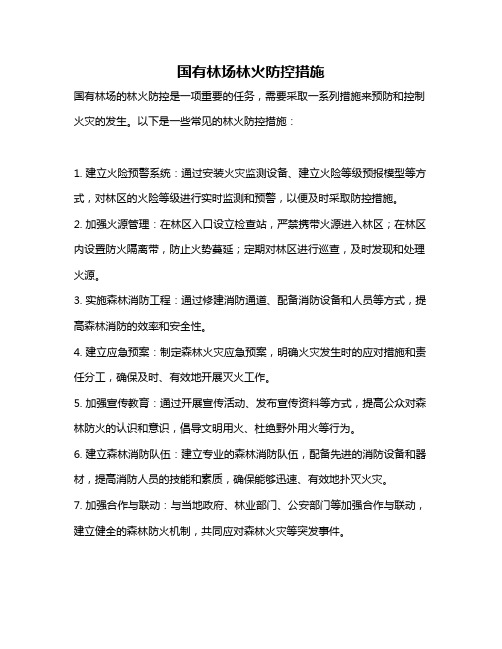 国有林场林火防控措施

国有林场的林火防控是一项重要的任务，需要采取一系列措施来预防和控制火灾的发生。以下是一些常见的林火防控措施：

1. 建立火险预警系统：通过安装火灾监测设备、建立火险等级预报模型等方式，对林区的火险等级进行实时监测和预警，以便及时采取防控措施。

2. 加强火源管理：在林区入口设立检查站，严禁携带火源进入林区；在林区内设置防火隔离带，防止火势蔓延；定期对林区进行巡查，及时发现和处理火源。

3. 实施森林消防工程：通过修建消防通道、配备消防设备和人员等方式，提高森林消防的效率和安全性。

4. 建立应急预案：制定森林火灾应急预案，明确火灾发生时的应对措施和责任分工，确保及时、有效地开展灭火工作。

5. 加强宣传教育：通过开展宣传活动、发布宣传资料等方式，提高公众对森林防火的认识和意识，倡导文明用火、杜绝野外用火等行为。

6. 建立森林消防队伍：建立专业的森林消防队伍，配备先进的消防设备和器材，提高消防人员的技能和素质，确保能够迅速、有效地扑灭火灾。

7. 加强合作与联动：与当地政府、林业部门、公安部门等加强合作与联动，建立健全的森林防火机制，共同应对森林火灾等突发事件。